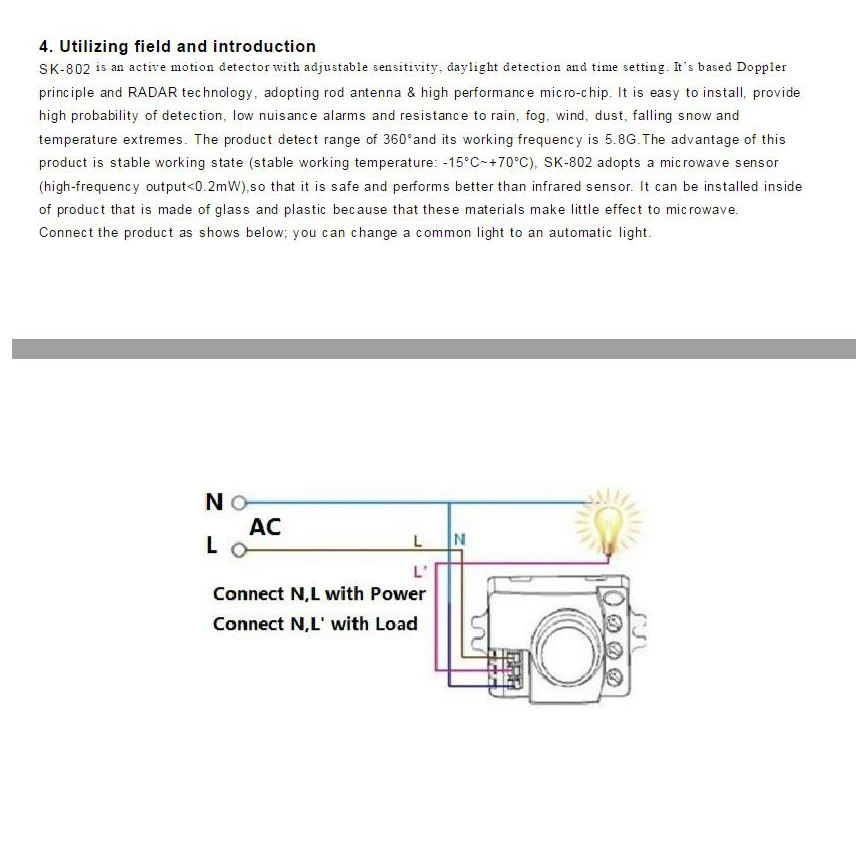 4. Utilizing field and introduction

SK-802 is an active motion detector with adjustable sensitivity, daylight detection and time setting. It's based Doppler principle and RADAR technology, adopting rod antenna & high performance micro-chip. It is easy to install, provide high probability of detection, low nuisance alarms and resistance to rain, fog, wind, dust, falling snow and temperature extremes. The product detect range of 360°and its working frequency is 5.8G.The advantage of this product is stable working state (stable working temperature: -15°C~+70°C), SK-802 adopts a microwave sensor (high-frequency output<0.2mW),so that it is safe and performs better than infrared sensor. It can be installed inside of product that is made of glass and plastic because that these materials make little effect to microwave. Connect the product as shows below; you can change a common light to an automatic light.

N
AC
L
L
N
L'
Connect N,L with Power
Connect N,L' with Load